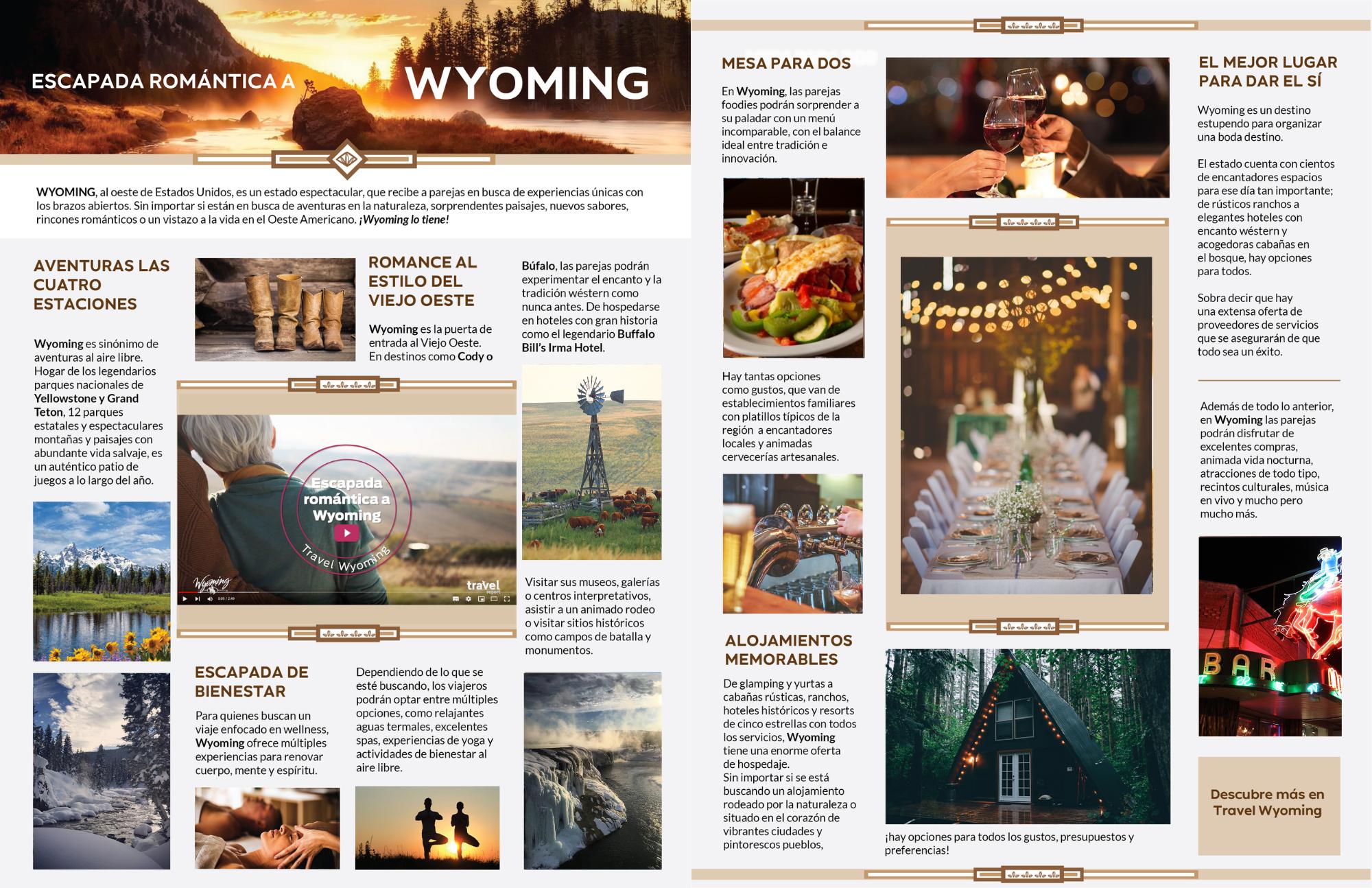 ESCAPADA ROMÁNTICA A WYOMING

WYOMING, al oeste de Estados Unidos, es un estado espectacular, que recibe a parejas en busca de experiencias únicas con los brazos abiertos. Sin importar si están en busca de aventuras en la naturaleza, sorprendentes paisajes, nuevos sabores, rincones románticos o un vistazo a la vida en el Oeste Americano. ¡Wyoming lo tiene!

AVENTURAS LAS CUATRO ESTACIONES

Wyoming es sinónimo de aventuras al aire libre. Hogar de los legendarios parques nacionales de Yellowstone y Grand Teton, 12 parques estatales y espectaculares montañas y paisajes con abundante vida salvaje, es un auténtico patio de juegos a lo largo del año.

ROMANCE AL ESTILO DEL VIEJO OESTE

Wyoming es la puerta de entrada al Viejo Oeste. En destinos como Cody o Búfalo, las parejas podrán experimentar el encanto y la tradición wéstern como nunca antes. De hospedarse en hoteles con gran historia como el legendario Buffalo Bill's Irma Hotel.

Escapada romántica a Wyoming

Travel Wyoming

Wyoming

travel report

Visitar sus museos, galerías o centros interpretativos, asistir a un animado rodeo o visitar sitios históricos como campos de batalla y monumentos.

ESCAPADA DE BIENESTAR

Para quienes buscan un viaje enfocado en wellness, Wyoming ofrece múltiples experiencias para renovar cuerpo, mente y espíritu.

Dependiendo de lo que se esté buscando, los viajeros podrán optar entre múltiples opciones, como relajantes aguas termales, excelentes spas, experiencias de yoga y actividades de bienestar al aire libre.

MESA PARA DOS

En Wyoming, las parejas foodies podrán sorprender a su paladar con un menú incomparable, con el balance ideal entre tradición e innovación.

Hay tantas opciones como gustos, que van de establecimientos familiares con platillos típicos de la región a encantadores locales y animadas cervecerías artesanales.

ALOJAMIENTOS MEMORABLES

De glamping y yurtas a cabañas rústicas, ranchos, hoteles históricos y resorts de cinco estrellas con todos los servicios, Wyoming tiene una enorme oferta de hospedaje.
Sin importar si se está buscando un alojamiento rodeado por la naturaleza o situado en el corazón de vibrantes ciudades y pintorescos pueblos,

¡hay opciones para todos los gustos, presupuestos y preferencias!

EL MEJOR LUGAR PARA DAR EL SÍ

Wyoming es un destino estupendo para organizar una boda destino.

El estado cuenta con cientos de encantadores espacios para ese día tan importante; de rústicos ranchos a elegantes hoteles con encanto wéstern y acogedoras cabañas en el bosque, hay opciones para todos.

Sobra decir que hay una extensa oferta de proveedores de servicios que se asegurarán de que todo sea un éxito.

Además de todo lo anterior, en Wyoming las parejas podrán disfrutar de excelentes compras, animada vida nocturna, atracciones de todo tipo, recintos culturales, música en vivo y mucho pero mucho más.

BAR

Descubre más en Travel Wyoming